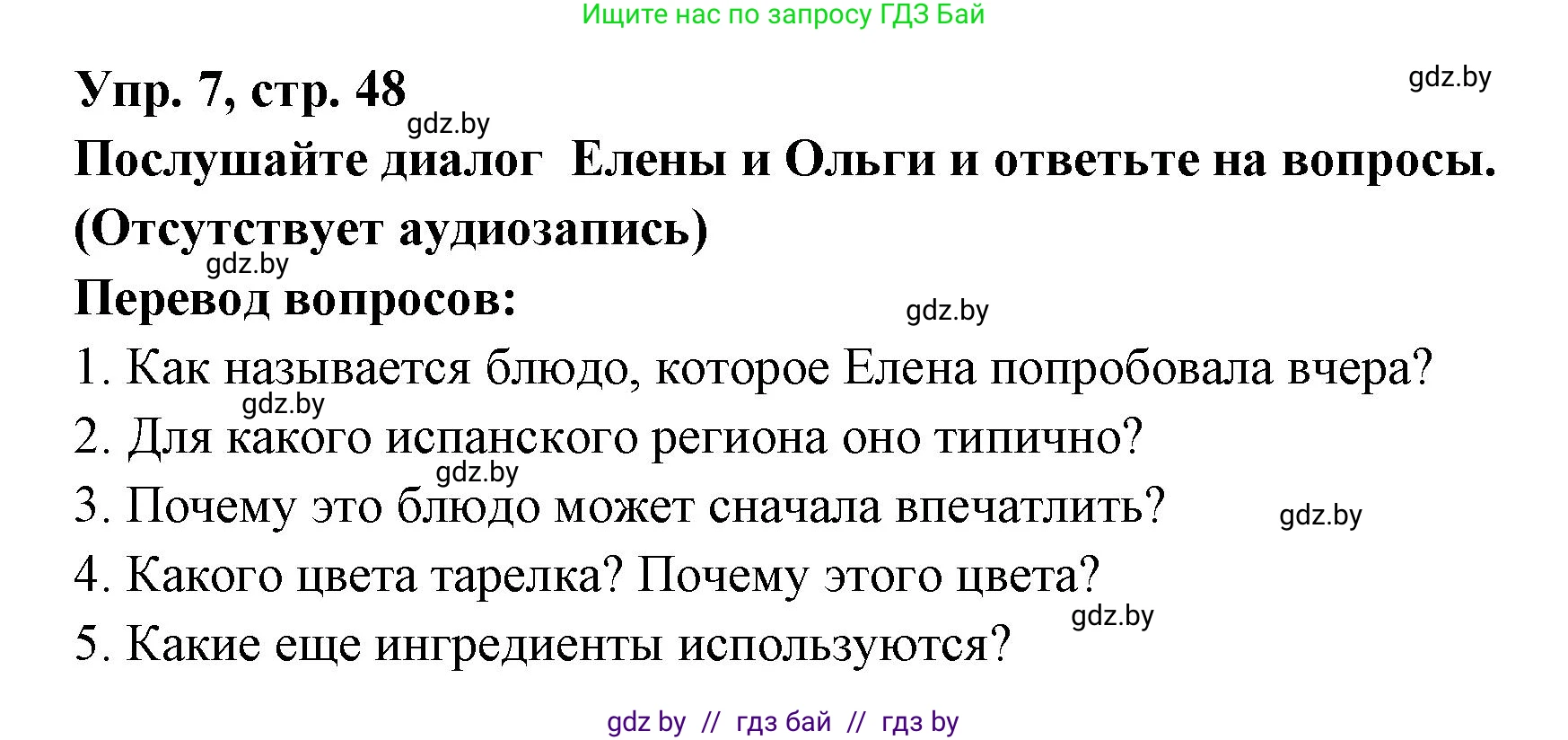 Ищите нас по запросу ГДЗ Бай

Упр. 7, стр. 48

gdz.by

gdz.by

Послушайте диалог Елены и Ольги и ответьте на вопросы. (Отсутствует аудиозапись)

gdz.by

Перевод вопросов:

gdz.by

1. Как называется блюдо, которое Елена попробовала вчера?

gdz.by

2. Для какого испанского региона оно типично?

gdz.by

3. Почему это блюдо может сначала впечатлить?

gdz.by

4. Какого цвета тарелка? Почему этого цвета?

gdz.by

5. Какие еще ингредиенты используются?

gdz by // гдз бай // гдз by